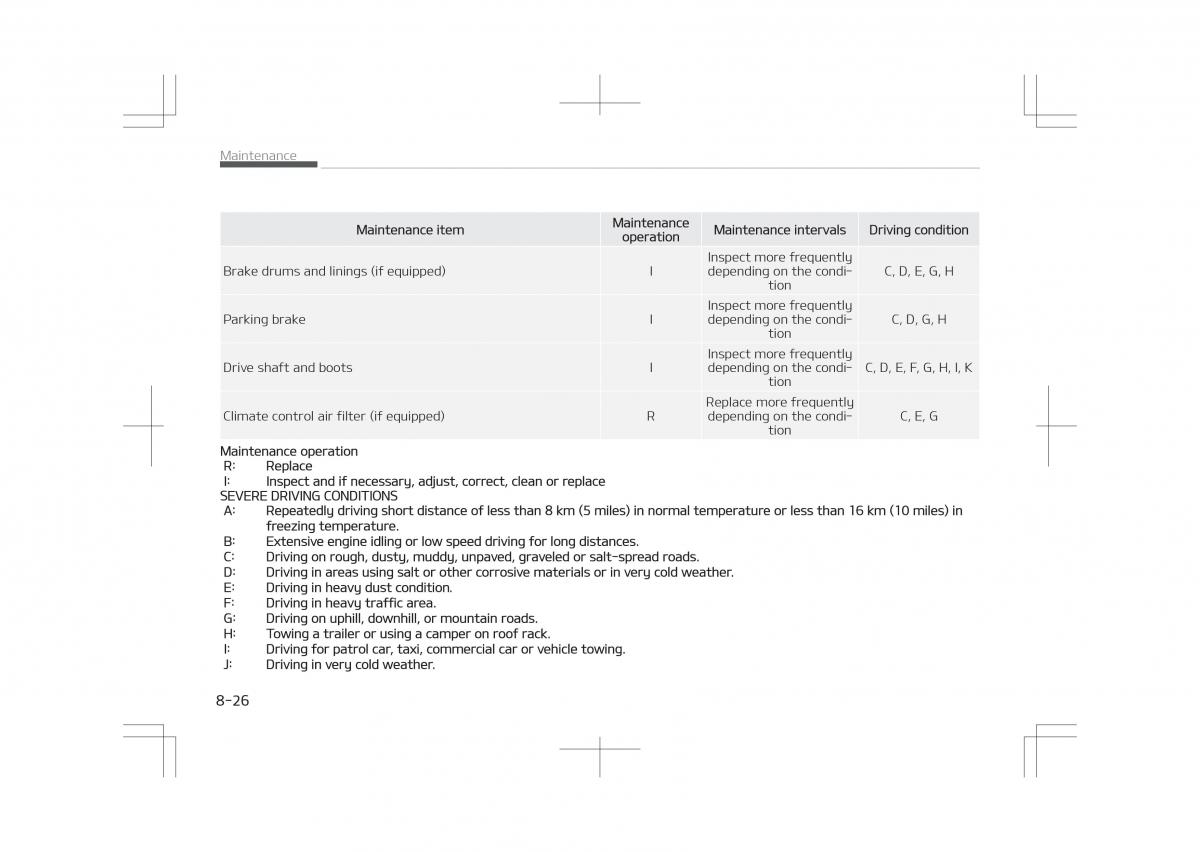 Maintenance

| Maintenance item | Maintenance operation | Maintenance intervals | Driving condition |
|---|---|---|---|
| Brake drums and linings (if equipped) | I | Inspect more frequently depending on the condition | C, D, E, G, H |
| Parking brake | I | Inspect more frequently depending on the condition | C, D, G, H |
| Drive shaft and boots | I | Inspect more frequently depending on the condition | C, D, E, F, G, H, I, K |
| Climate control air filter (if equipped) | R | Replace more frequently depending on the condition | C, E, G |

Maintenance operation
R: Replace
I: Inspect and if necessary, adjust, correct, clean or replace
SEVERE DRIVING CONDITIONS
A: Repeatedly driving short distance of less than 8 km (5 miles) in normal temperature or less than 16 km (10 miles) in freezing temperature.
B: Extensive engine idling or low speed driving for long distances.
C: Driving on rough, dusty, muddy, unpaved, graveled or salt-spread roads.
D: Driving in areas using salt or other corrosive materials or in very cold weather.
E: Driving in heavy dust condition.
F: Driving in heavy traffic area.
G: Driving on uphill, downhill, or mountain roads.
H: Towing a trailer or using a camper on roof rack.
I: Driving for patrol car, taxi, commercial car or vehicle towing.
J: Driving in very cold weather.

8-26